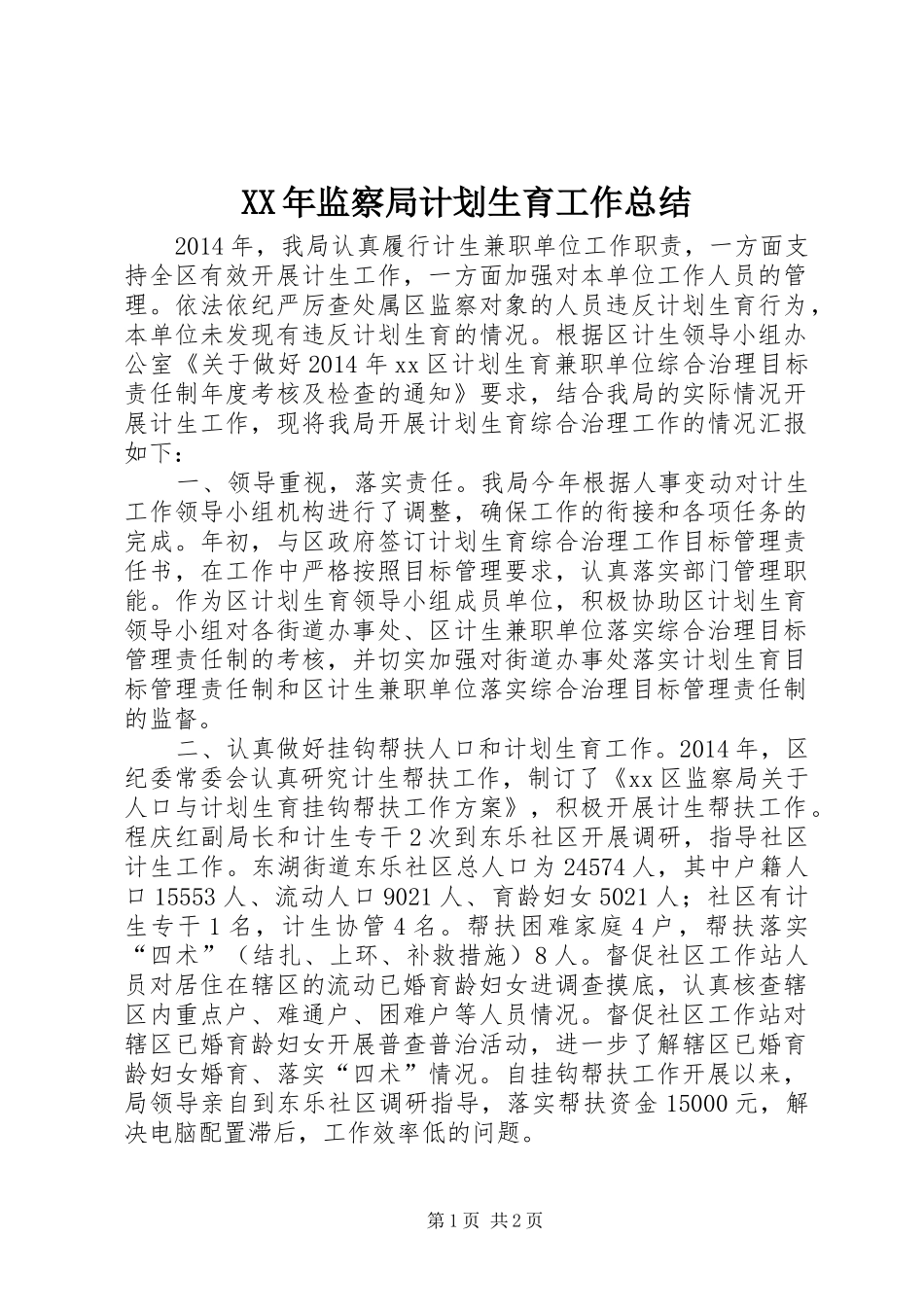 XX年监察局计划生育工作总结

2014年，我局认真履行计生兼职单位工作职责，一方面支持全区有效开展计生工作，一方面加强对本单位工作人员的管理。依法依纪严厉查处属区监察对象的人员违反计划生育行为，本单位未发现有违反计划生育的情况。根据区计生领导小组办公室《关于做好2014年xx区计划生育兼职单位综合治理目标责任制年度考核及检查的通知》要求，结合我局的实际情况开展计生工作，现将我局开展计划生育综合治理工作的情况汇报如下：

一、领导重视，落实责任。我局今年根据人事变动对计生工作领导小组机构进行了调整，确保工作的衔接和各项任务的完成。年初，与区政府签订计划生育综合治理工作目标管理责任书，在工作中严格按照目标管理要求，认真落实部门管理职能。作为区计划生育领导小组成员单位，积极协助区计划生育领导小组对各街道办事处、区计生兼职单位落实综合治理目标管理责任制的考核，并切实加强对街道办事处落实计划生育目标管理责任制和区计生兼职单位落实综合治理目标管理责任制的监督。

二、认真做好挂钩帮扶人口和计划生育工作。2014年，区纪委常委会认真研究计生帮扶工作，制订了《xx区监察局关于人口与计划生育挂钩帮扶工作方案》，积极开展计生帮扶工作。程庆红副局长和计生专干2次到东乐社区开展调研，指导社区计生工作。东湖街道东乐社区总人口为24574人，其中户籍人口15553人、流动人口9021人、育龄妇女5021人；社区有计生专干1名，计生协管4名。帮扶困难家庭4户，帮扶落实“四术”（结扎、上环、补救措施）8人。督促社区工作站人员对居住在辖区的流动已婚育龄妇女进调查摸底，认真核查辖区内重点户、难通户、困难户等人员情况。督促社区工作站对辖区已婚育龄妇女开展普查普治活动，进一步了解辖区已婚育龄妇女婚育、落实“四术”情况。自挂钩帮扶工作开展以来，局领导亲自到东乐社区调研指导，落实帮扶资金15000元，解决电脑配置滞后，工作效率低的问题。

第1页 共2页